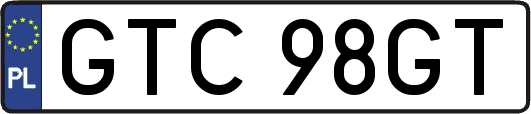 PL
GTC 98GT